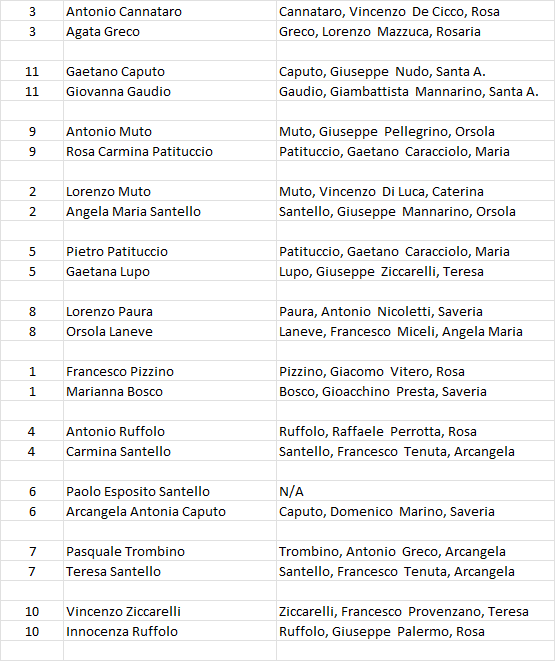 | | | |
|---|---|---|
| 3 | Antonio Cannataro | Cannataro, Vincenzo De Cicco, Rosa |
| 3 | Agata Greco | Greco, Lorenzo Mazzuca, Rosaria |
| | | |
| 11 | Gaetano Caputo | Caputo, Giuseppe Nudo, Santa A. |
| 11 | Giovanna Gaudio | Gaudio, Giambattista Mannarino, Santa A. |
| | | |
| 9 | Antonio Muto | Muto, Giuseppe Pellegrino, Orsola |
| 9 | Rosa Carmina Patituccio | Patituccio, Gaetano Caracciolo, Maria |
| | | |
| 2 | Lorenzo Muto | Muto, Vincenzo Di Luca, Caterina |
| 2 | Angela Maria Santello | Santello, Giuseppe Mannarino, Orsola |
| | | |
| 5 | Pietro Patituccio | Patituccio, Gaetano Caracciolo, Maria |
| 5 | Gaetana Lupo | Lupo, Giuseppe Ziccarelli, Teresa |
| | | |
| 8 | Lorenzo Paura | Paura, Antonio Nicoletti, Saveria |
| 8 | Orsola Laneve | Laneve, Francesco Miceli, Angela Maria |
| | | |
| 1 | Francesco Pizzino | Pizzino, Giacomo Vitero, Rosa |
| 1 | Marianna Bosco | Bosco, Gioacchino Presta, Saveria |
| | | |
| 4 | Antonio Ruffolo | Ruffolo, Raffaele Perrotta, Rosa |
| 4 | Carmina Santello | Santello, Francesco Tenuta, Arcangela |
| | | |
| 6 | Paolo Esposito Santello | N/A |
| 6 | Arcangela Antonia Caputo | Caputo, Domenico Marino, Saveria |
| | | |
| 7 | Pasquale Trombino | Trombino, Antonio Greco, Arcangela |
| 7 | Teresa Santello | Santello, Francesco Tenuta, Arcangela |
| | | |
| 10 | Vincenzo Ziccarelli | Ziccarelli, Francesco Provenzano, Teresa |
| 10 | Innocenza Ruffolo | Ruffolo, Giuseppe Palermo, Rosa |